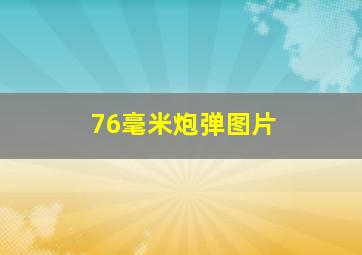 76毫米炮弹图片